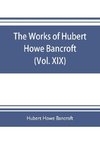 The Works of Hubert Howe Bancroft (Vol. XIX)

Hubert Howe Bancroft